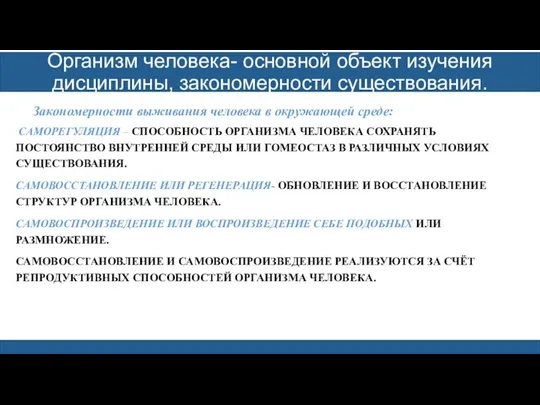 Организм человека- основной объект изучения дисциплины, закономерности существования.

Закономерности выживания человека в окружающей среде:

САМОРЕГУЛЯЦИЯ – СПОСОБНОСТЬ ОРГАНИЗМА ЧЕЛОВЕКА СОХРАНЯТЬ ПОСТОЯНСТВО ВНУТРЕННЕЙ СРЕДЫ ИЛИ ГОМЕОСТАЗ В РАЗЛИЧНЫХ УСЛОВИЯХ СУЩЕСТВОВАНИЯ.

САМОВОССТАНОВЛЕНИЕ ИЛИ РЕГЕНЕРАЦИЯ- ОБНОВЛЕНИЕ И ВОССТАНОВЛЕНИЕ СТРУКТУР ОРГАНИЗМА ЧЕЛОВЕКА.

САМОВОСПРОИЗВЕДЕНИЕ ИЛИ ВОСПРОИЗВЕДЕНИЕ СЕБЕ ПОДОБНЫХ ИЛИ РАЗМНОЖЕНИЕ.

САМОВОССТАНОВЛЕНИЕ И САМОВОСПРОИЗВЕДЕНИЕ РЕАЛИЗУЮТСЯ ЗА СЧЁТ РЕПРОДУКТИВНЫХ СПОСОБНОСТЕЙ ОРГАНИЗМА ЧЕЛОВЕКА.